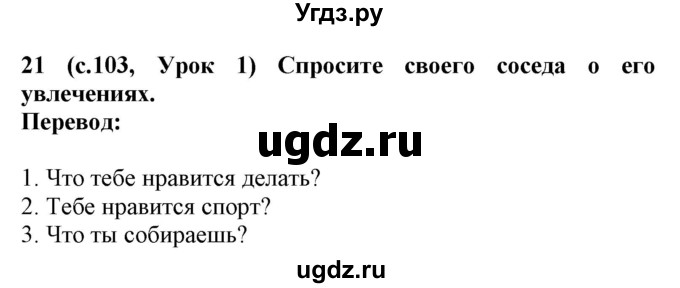 Угдз.ру

21 (с.103, Урок 1) Спросите своего соседа о его увлечениях.
Перевод:

ugdz.ru

1. Что тебе нравится делать?
2. Тебе нравится спорт?
3. Что ты собираешь?

ugdz.ru